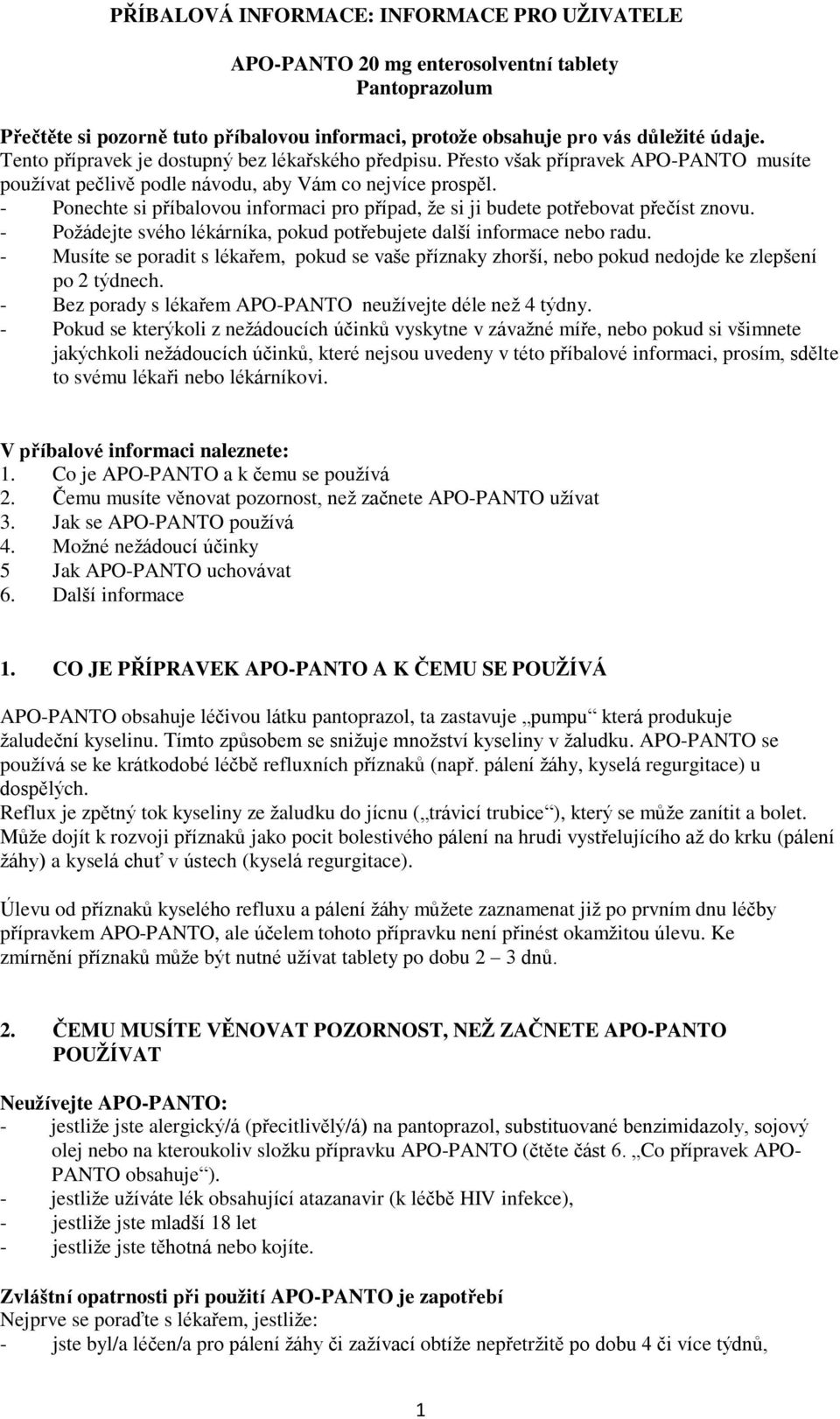 PŘÍBALOVÁ INFORMACE: INFORMACE PRO UŽIVATELE

APO-PANTO 20 mg enterosolventní tablety
Pantoprazolum

Přečtěte si pozorně tuto příbalovou informaci, protože obsahuje pro vás důležité údaje.
Tento přípravek je dostupný bez lékařského předpisu. Přesto však přípravek APO-PANTO musíte používat pečlivě podle návodu, aby Vám co nejvíce prospěl.
- Ponechte si příbalovou informaci pro případ, že si ji budete potřebovat přečíst znovu.
- Požádejte svého lékárníka, pokud potřebujete další informace nebo radu.
- Musíte se poradit s lékařem, pokud se vaše příznaky zhorší, nebo pokud nedojde ke zlepšení po 2 týdnech.
- Bez porady s lékařem APO-PANTO neužívejte déle než 4 týdny.
- Pokud se kterýkoli z nežádoucích účinků vyskytne v závažné míře, nebo pokud si všimnete jakýchkoli nežádoucích účinků, které nejsou uvedeny v této příbalové informaci, prosím, sdělte to svému lékaři nebo lékárníkovi.

V příbalové informaci naleznete:
1. Co je APO-PANTO a k čemu se používá
2. Čemu musíte věnovat pozornost, než začnete APO-PANTO užívat
3. Jak se APO-PANTO používá
4. Možné nežádoucí účinky
5 Jak APO-PANTO uchovávat
6. Další informace

1. CO JE PŘÍPRAVEK APO-PANTO A K ČEMU SE POUŽÍVÁ

APO-PANTO obsahuje léčivou látku pantoprazol, ta zastavuje „pumpu“ která produkuje žaludeční kyselinu. Tímto způsobem se snižuje množství kyseliny v žaludku. APO-PANTO se používá se ke krátkodobé léčbě refluxních příznaků (např. pálení žáhy, kyselá regurgitace) u dospělých.
Reflux je zpětný tok kyseliny ze žaludku do jícnu („trávicí trubice“), který se může zanítit a bolet. Může dojít k rozvoji příznaků jako pocit bolestivého pálení na hrudi vystřelujícího až do krku (pálení žáhy) a kyselá chuť v ústech (kyselá regurgitace).

Úlevu od příznaků kyselého refluxu a pálení žáhy můžete zaznamenat již po prvním dnu léčby přípravkem APO-PANTO, ale účelem tohoto přípravku není přinést okamžitou úlevu. Ke zmírnění příznaků může být nutné užívat tablety po dobu 2 – 3 dnů.

2. ČEMU MUSÍTE VĚNOVAT POZORNOST, NEŽ ZAČNETE APO-PANTO POUŽÍVAT

Neužívejte APO-PANTO:
- jestliže jste alergický/á (přecitlivělý/á) na pantoprazol, substituované benzimidazoly, sojový olej nebo na kteroukoliv složku přípravku APO-PANTO (čtěte část 6. „Co přípravek APO-PANTO obsahuje“).
- jestliže užíváte lék obsahující atazanavir (k léčbě HIV infekce),
- jestliže jste mladší 18 let
- jestliže jste těhotná nebo kojíte.

Zvláštní opatrnosti při použití APO-PANTO je zapotřebí
Nejprve se poraďte s lékařem, jestliže:
- jste byl/a léčen/a pro pálení žáhy či zažívací obtíže nepřetržitě po dobu 4 či více týdnů,

1